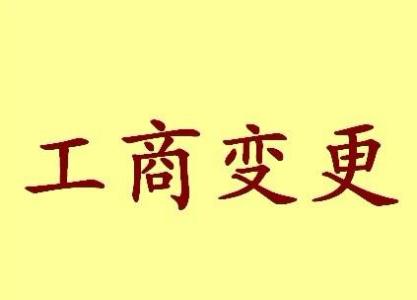 工商变更